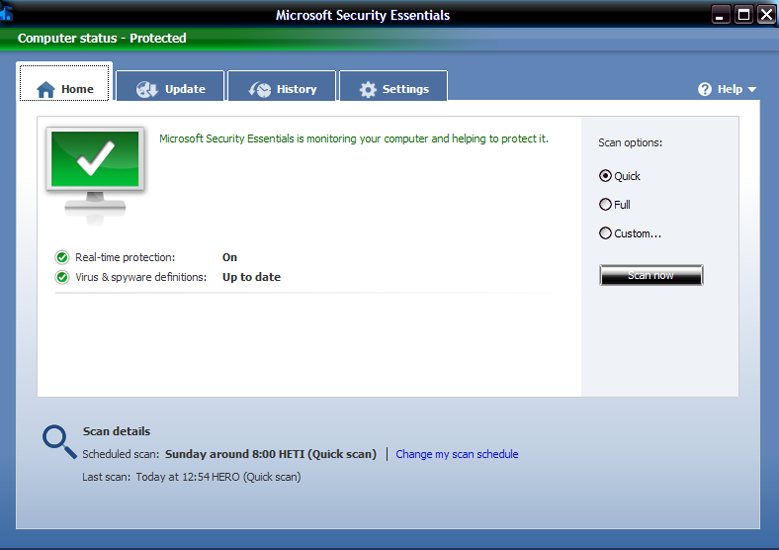 Microsoft Security Essentials

Computer status - Protected

Home
Update
History
Settings
Help

Microsoft Security Essentials is monitoring your computer and helping to protect it.

Real-time protection: On
Virus & spyware definitions: Up to date

Scan options:
Quick
Full
Custom...
Scan now

Scan details
Scheduled scan: Sunday around 8:00 HETI (Quick scan) | Change my scan schedule
Last scan: Today at 12:54 HERO (Quick scan)